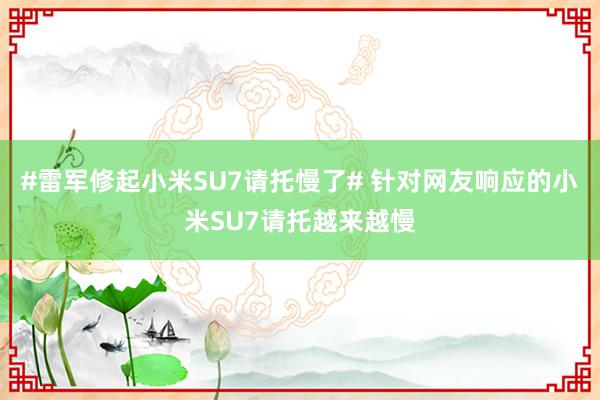 #雷军修起小米SU7请托慢了# 针对网友响应的小米SU7请托越来越慢